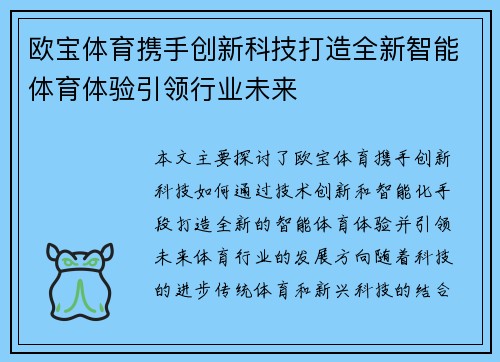 欧宝体育携手创新科技打造全新智能体育体验引领行业未来

本文主要探讨了欧宝体育携手创新科技如何通过技术创新和智能化手段打造全新的智能体育体验并引领未来体育行业的发展方向随着科技的进步传统体育和新兴科技的结合